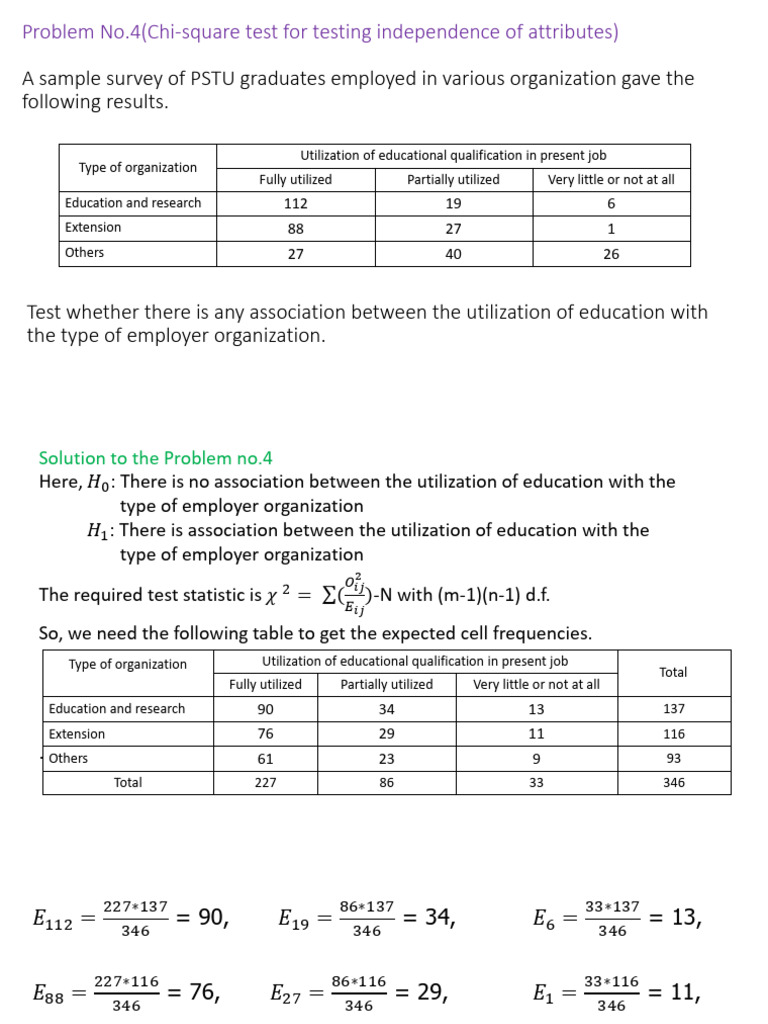 Problem No.4(Chi-square test for testing independence of attributes)

A sample survey of PSTU graduates employed in various organization gave the following results.

| Type of organization | Utilization of educational qualification in present job | | |
|---|---|---|---|
| | Fully utilized | Partially utilized | Very little or not at all |
| Education and research | 112 | 19 | 6 |
| Extension | 88 | 27 | 1 |
| Others | 27 | 40 | 26 |

Test whether there is any association between the utilization of education with the type of employer organization.

Solution to the Problem no.4
Here, $H_0$: There is no association between the utilization of education with the type of employer organization
$H_1$: There is association between the utilization of education with the type of employer organization

The required test statistic is $\chi^2 = \sum(\frac{O_{ij}^2}{E_{ij}})$-N with (m-1)(n-1) d.f.

So, we need the following table to get the expected cell frequencies.

| Type of organization | Utilization of educational qualification in present job | | | Total |
|---|---|---|---|---|
| | Fully utilized | Partially utilized | Very little or not at all | |
| Education and research | 90 | 34 | 13 | 137 |
| Extension | 76 | 29 | 11 | 116 |
| Others | 61 | 23 | 9 | 93 |
| Total | 227 | 86 | 33 | 346 |

$E_{112} = \frac{227*137}{346} = 90,$ $E_{19} = \frac{86*137}{346} = 34,$ $E_6 = \frac{33*137}{346} = 13,$

$E_{88} = \frac{227*116}{346} = 76,$ $E_{27} = \frac{86*116}{346} = 29,$ $E_1 = \frac{33*116}{346} = 11,$